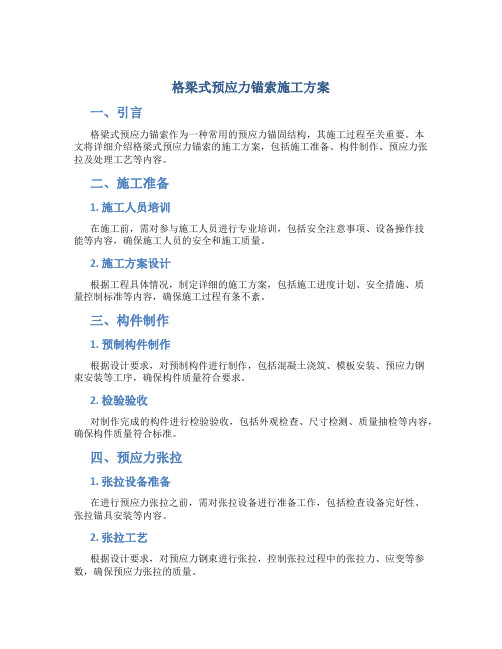 格梁式预应力锚索施工方案

一、引言

格梁式预应力锚索作为一种常用的预应力锚固结构，其施工过程至关重要。本文将详细介绍格梁式预应力锚索的施工方案，包括施工准备、构件制作、预应力张拉及处理工艺等内容。

二、施工准备

1. 施工人员培训

在施工前，需对参与施工人员进行专业培训，包括安全注意事项、设备操作技能等内容，确保施工人员的安全和施工质量。

2. 施工方案设计

根据工程具体情况，制定详细的施工方案，包括施工进度计划、安全措施、质量控制标准等内容，确保施工过程有条不紊。

三、构件制作

1. 预制构件制作

根据设计要求，对预制构件进行制作，包括混凝土浇筑、模板安装、预应力钢束安装等工序，确保构件质量符合要求。

2. 检验验收

对制作完成的构件进行检验验收，包括外观检查、尺寸检测、质量抽检等内容，确保构件质量符合标准。

四、预应力张拉

1. 张拉设备准备

在进行预应力张拉之前，需对张拉设备进行准备工作，包括检查设备完好性、张拉锚具安装等内容。

2. 张拉工艺

根据设计要求，对预应力钢束进行张拉，控制张拉过程中的张拉力、应变等参数，确保预应力张拉的质量。